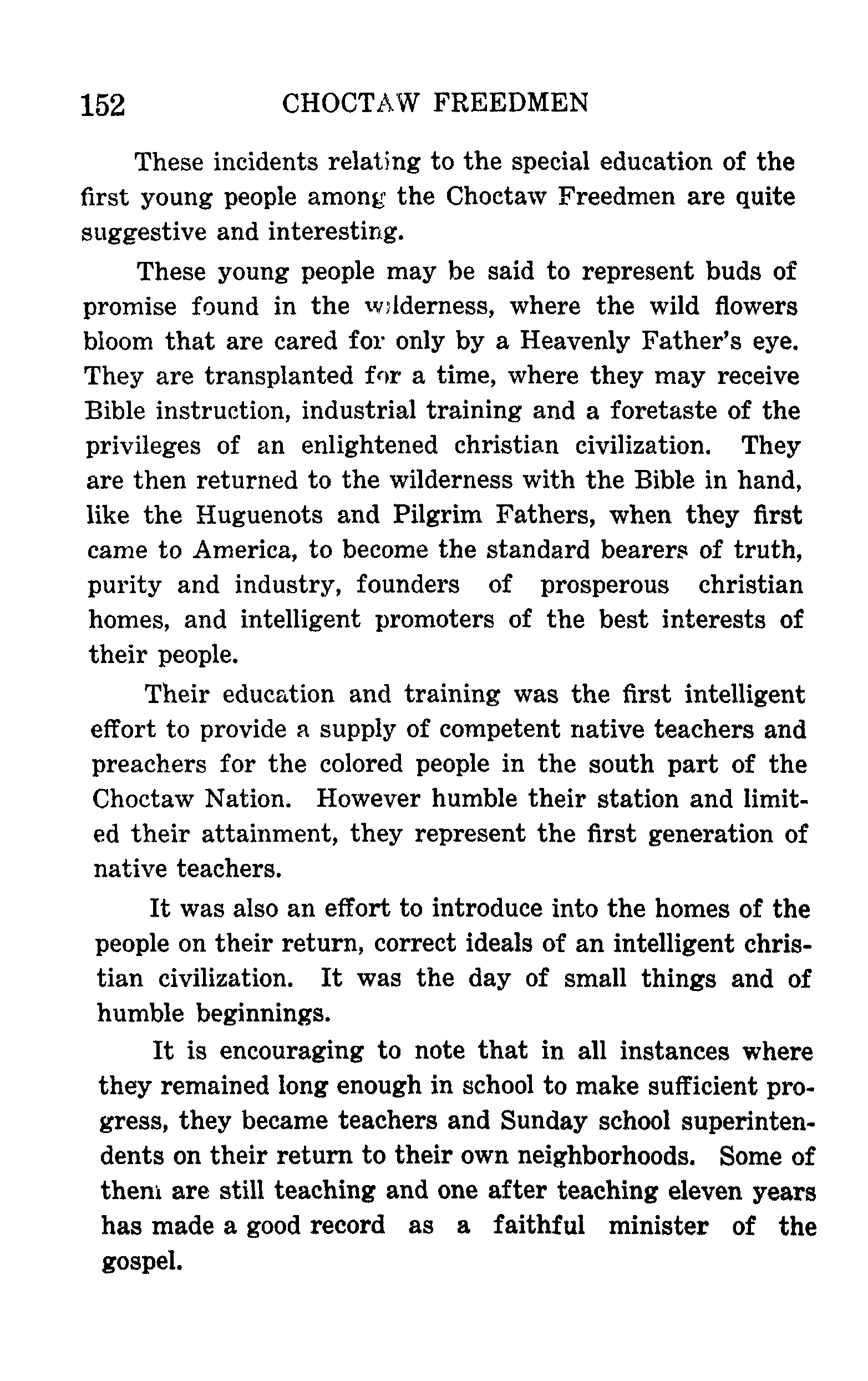 152 CHOCTAW FREEDMEN

These incidents relating to the special education of the first young people among the Choctaw Freedmen are quite suggestive and interesting.

These young people may be said to represent buds of promise found in the wilderness, where the wild flowers bloom that are cared for only by a Heavenly Father's eye. They are transplanted for a time, where they may receive Bible instruction, industrial training and a foretaste of the privileges of an enlightened christian civilization. They are then returned to the wilderness with the Bible in hand, like the Huguenots and Pilgrim Fathers, when they first came to America, to become the standard bearers of truth, purity and industry, founders of prosperous christian homes, and intelligent promoters of the best interests of their people.

Their education and training was the first intelligent effort to provide a supply of competent native teachers and preachers for the colored people in the south part of the Choctaw Nation. However humble their station and limited their attainment, they represent the first generation of native teachers.

It was also an effort to introduce into the homes of the people on their return, correct ideals of an intelligent christian civilization. It was the day of small things and of humble beginnings.

It is encouraging to note that in all instances where they remained long enough in school to make sufficient progress, they became teachers and Sunday school superintendents on their return to their own neighborhoods. Some of them are still teaching and one after teaching eleven years has made a good record as a faithful minister of the gospel.